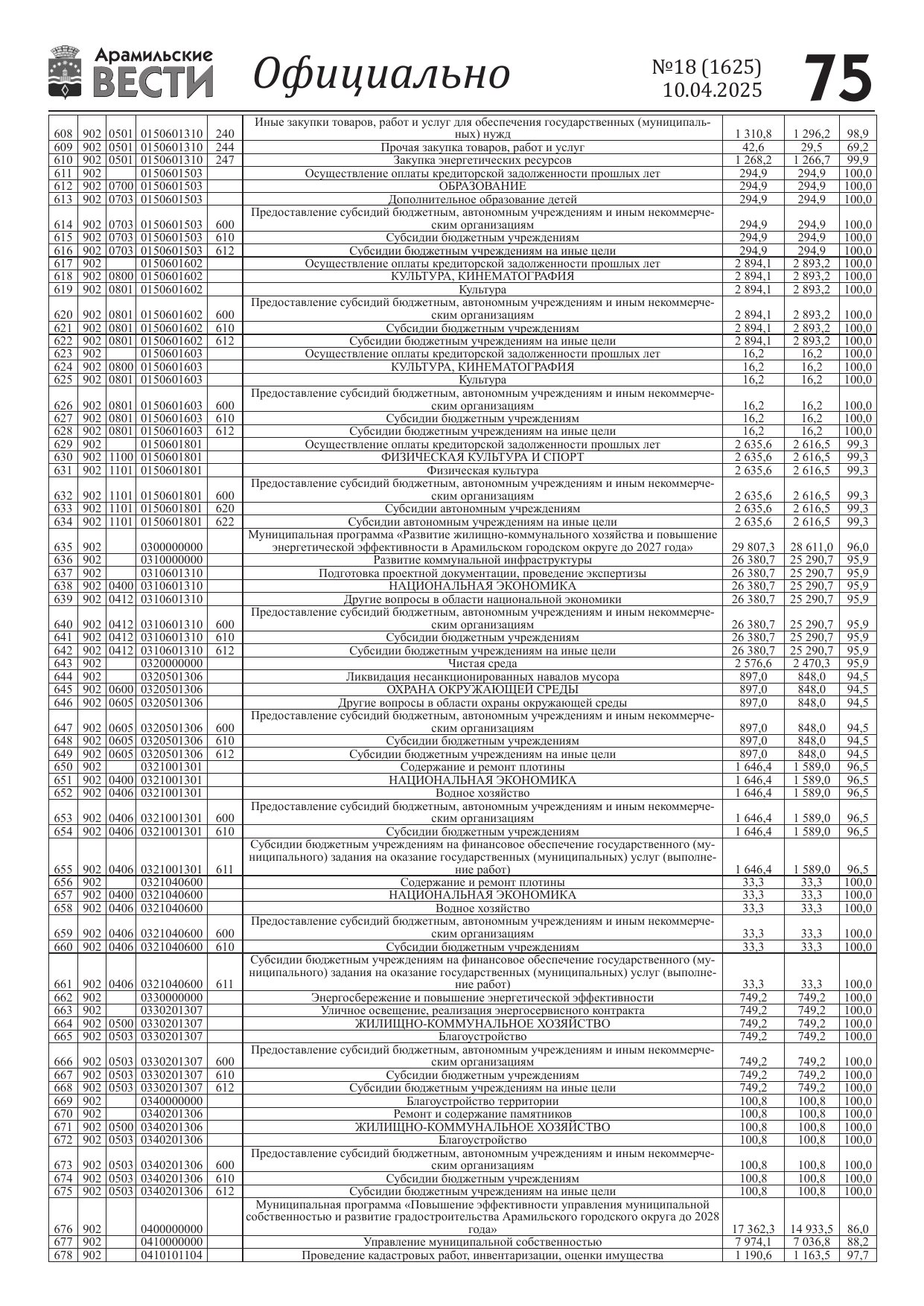 Арамильские ВЕСТИ Официально №18 (1625) 10.04.2025 75

| | | | | | | | | |
|---|---|---|---|---|---|---|---|---|
| 608 | 902 | 0501 | 0150601310 | 240 | Иные закупки товаров, работ и услуг для обеспечения государственных (муниципальных) нужд | 1 310,8 | 1 296,2 | 98,9 |
| 609 | 902 | 0501 | 0150601310 | 244 | Прочая закупка товаров, работ и услуг | 42,6 | 29,5 | 69,2 |
| 610 | 902 | 0501 | 0150601310 | 247 | Закупка энергетических ресурсов | 1 268,2 | 1 266,7 | 99,9 |
| 611 | 902 | | 0150601503 | | Осуществление оплаты кредиторской задолженности прошлых лет | 294,9 | 294,9 | 100,0 |
| 612 | 902 | 0700 | 0150601503 | | ОБРАЗОВАНИЕ | 294,9 | 294,9 | 100,0 |
| 613 | 902 | 0703 | 0150601503 | | Дополнительное образование детей | 294,9 | 294,9 | 100,0 |
| 614 | 902 | 0703 | 0150601503 | 600 | Предоставление субсидий бюджетным, автономным учреждениям и иным некоммерческим организациям | 294,9 | 294,9 | 100,0 |
| 615 | 902 | 0703 | 0150601503 | 610 | Субсидии бюджетным учреждениям | 294,9 | 294,9 | 100,0 |
| 616 | 902 | 0703 | 0150601503 | 612 | Субсидии бюджетным учреждениям на иные цели | 294,9 | 294,9 | 100,0 |
| 617 | 902 | | 0150601602 | | Осуществление оплаты кредиторской задолженности прошлых лет | 2 894,1 | 2 893,2 | 100,0 |
| 618 | 902 | 0800 | 0150601602 | | КУЛЬТУРА, КИНЕМАТОГРАФИЯ | 2 894,1 | 2 893,2 | 100,0 |
| 619 | 902 | 0801 | 0150601602 | | Культура | 2 894,1 | 2 893,2 | 100,0 |
| 620 | 902 | 0801 | 0150601602 | 600 | Предоставление субсидий бюджетным, автономным учреждениям и иным некоммерческим организациям | 2 894,1 | 2 893,2 | 100,0 |
| 621 | 902 | 0801 | 0150601602 | 610 | Субсидии бюджетным учреждениям | 2 894,1 | 2 893,2 | 100,0 |
| 622 | 902 | 0801 | 0150601602 | 612 | Субсидии бюджетным учреждениям на иные цели | 2 894,1 | 2 893,2 | 100,0 |
| 623 | 902 | | 0150601603 | | Осуществление оплаты кредиторской задолженности прошлых лет | 16,2 | 16,2 | 100,0 |
| 624 | 902 | 0800 | 0150601603 | | КУЛЬТУРА, КИНЕМАТОГРАФИЯ | 16,2 | 16,2 | 100,0 |
| 625 | 902 | 0801 | 0150601603 | | Культура | 16,2 | 16,2 | 100,0 |
| 626 | 902 | 0801 | 0150601603 | 600 | Предоставление субсидий бюджетным, автономным учреждениям и иным некоммерческим организациям | 16,2 | 16,2 | 100,0 |
| 627 | 902 | 0801 | 0150601603 | 610 | Субсидии бюджетным учреждениям | 16,2 | 16,2 | 100,0 |
| 628 | 902 | 0801 | 0150601603 | 612 | Субсидии бюджетным учреждениям на иные цели | 16,2 | 16,2 | 100,0 |
| 629 | 902 | | 0150601801 | | Осуществление оплаты кредиторской задолженности прошлых лет | 2 635,6 | 2 616,5 | 99,3 |
| 630 | 902 | 1100 | 0150601801 | | ФИЗИЧЕСКАЯ КУЛЬТУРА И СПОРТ | 2 635,6 | 2 616,5 | 99,3 |
| 631 | 902 | 1101 | 0150601801 | | Физическая культура | 2 635,6 | 2 616,5 | 99,3 |
| 632 | 902 | 1101 | 0150601801 | 600 | Предоставление субсидий бюджетным, автономным учреждениям и иным некоммерческим организациям | 2 635,6 | 2 616,5 | 99,3 |
| 633 | 902 | 1101 | 0150601801 | 620 | Субсидии автономным учреждениям | 2 635,6 | 2 616,5 | 99,3 |
| 634 | 902 | 1101 | 0150601801 | 622 | Субсидии автономным учреждениям на иные цели | 2 635,6 | 2 616,5 | 99,3 |
| 635 | 902 | | 0300000000 | | Муниципальная программа «Развитие жилищно-коммунального хозяйства и повышение энергетической эффективности в Арамильском городском округе до 2027 года» | 29 807,3 | 28 611,0 | 96,0 |
| 636 | 902 | | 0310000000 | | Развитие коммунальной инфраструктуры | 26 380,7 | 25 290,7 | 95,9 |
| 637 | 902 | | 0310601310 | | Подготовка проектной документации, проведение экспертизы | 26 380,7 | 25 290,7 | 95,9 |
| 638 | 902 | 0400 | 0310601310 | | НАЦИОНАЛЬНАЯ ЭКОНОМИКА | 26 380,7 | 25 290,7 | 95,9 |
| 639 | 902 | 0412 | 0310601310 | | Другие вопросы в области национальной экономики | 26 380,7 | 25 290,7 | 95,9 |
| 640 | 902 | 0412 | 0310601310 | 600 | Предоставление субсидий бюджетным, автономным учреждениям и иным некоммерческим организациям | 26 380,7 | 25 290,7 | 95,9 |
| 641 | 902 | 0412 | 0310601310 | 610 | Субсидии бюджетным учреждениям | 26 380,7 | 25 290,7 | 95,9 |
| 642 | 902 | 0412 | 0310601310 | 612 | Субсидии бюджетным учреждениям на иные цели | 26 380,7 | 25 290,7 | 95,9 |
| 643 | 902 | | 0320000000 | | Чистая среда | 2 576,6 | 2 470,3 | 95,9 |
| 644 | 902 | | 0320501306 | | Ликвидация несанкционированных навалов мусора | 897,0 | 848,0 | 94,5 |
| 645 | 902 | 0600 | 0320501306 | | ОХРАНА ОКРУЖАЮЩЕЙ СРЕДЫ | 897,0 | 848,0 | 94,5 |
| 646 | 902 | 0605 | 0320501306 | | Другие вопросы в области охраны окружающей среды | 897,0 | 848,0 | 94,5 |
| 647 | 902 | 0605 | 0320501306 | 600 | Предоставление субсидий бюджетным, автономным учреждениям и иным некоммерческим организациям | 897,0 | 848,0 | 94,5 |
| 648 | 902 | 0605 | 0320501306 | 610 | Субсидии бюджетным учреждениям | 897,0 | 848,0 | 94,5 |
| 649 | 902 | 0605 | 0320501306 | 612 | Субсидии бюджетным учреждениям на иные цели | 897,0 | 848,0 | 94,5 |
| 650 | 902 | | 0321001301 | | Содержание и ремонт плотины | 1 646,4 | 1 589,0 | 96,5 |
| 651 | 902 | 0400 | 0321001301 | | НАЦИОНАЛЬНАЯ ЭКОНОМИКА | 1 646,4 | 1 589,0 | 96,5 |
| 652 | 902 | 0406 | 0321001301 | | Водное хозяйство | 1 646,4 | 1 589,0 | 96,5 |
| 653 | 902 | 0406 | 0321001301 | 600 | Предоставление субсидий бюджетным, автономным учреждениям и иным некоммерческим организациям | 1 646,4 | 1 589,0 | 96,5 |
| 654 | 902 | 0406 | 0321001301 | 610 | Субсидии бюджетным учреждениям | 1 646,4 | 1 589,0 | 96,5 |
| 655 | 902 | 0406 | 0321001301 | 611 | Субсидии бюджетным учреждениям на финансовое обеспечение государственного (муниципального) задания на оказание государственных (муниципальных) услуг (выполнение работ) | 1 646,4 | 1 589,0 | 96,5 |
| 656 | 902 | | 0321040600 | | Содержание и ремонт плотины | 33,3 | 33,3 | 100,0 |
| 657 | 902 | 0400 | 0321040600 | | НАЦИОНАЛЬНАЯ ЭКОНОМИКА | 33,3 | 33,3 | 100,0 |
| 658 | 902 | 0406 | 0321040600 | | Водное хозяйство | 33,3 | 33,3 | 100,0 |
| 659 | 902 | 0406 | 0321040600 | 600 | Предоставление субсидий бюджетным, автономным учреждениям и иным некоммерческим организациям | 33,3 | 33,3 | 100,0 |
| 660 | 902 | 0406 | 0321040600 | 610 | Субсидии бюджетным учреждениям | 33,3 | 33,3 | 100,0 |
| 661 | 902 | 0406 | 0321040600 | 611 | Субсидии бюджетным учреждениям на финансовое обеспечение государственного (муниципального) задания на оказание государственных (муниципальных) услуг (выполнение работ) | 33,3 | 33,3 | 100,0 |
| 662 | 902 | | 0330000000 | | Энергосбережение и повышение энергетической эффективности | 749,2 | 749,2 | 100,0 |
| 663 | 902 | | 0330201307 | | Уличное освещение, реализация энергосервисного контракта | 749,2 | 749,2 | 100,0 |
| 664 | 902 | 0500 | 0330201307 | | ЖИЛИЩНО-КОММУНАЛЬНОЕ ХОЗЯЙСТВО | 749,2 | 749,2 | 100,0 |
| 665 | 902 | 0503 | 0330201307 | | Благоустройство | 749,2 | 749,2 | 100,0 |
| 666 | 902 | 0503 | 0330201307 | 600 | Предоставление субсидий бюджетным, автономным учреждениям и иным некоммерческим организациям | 749,2 | 749,2 | 100,0 |
| 667 | 902 | 0503 | 0330201307 | 610 | Субсидии бюджетным учреждениям | 749,2 | 749,2 | 100,0 |
| 668 | 902 | 0503 | 0330201307 | 612 | Субсидии бюджетным учреждениям на иные цели | 749,2 | 749,2 | 100,0 |
| 669 | 902 | | 0340000000 | | Благоустройство территории | 100,8 | 100,8 | 100,0 |
| 670 | 902 | | 0340201306 | | Ремонт и содержание памятников | 100,8 | 100,8 | 100,0 |
| 671 | 902 | 0500 | 0340201306 | | ЖИЛИЩНО-КОММУНАЛЬНОЕ ХОЗЯЙСТВО | 100,8 | 100,8 | 100,0 |
| 672 | 902 | 0503 | 0340201306 | | Благоустройство | 100,8 | 100,8 | 100,0 |
| 673 | 902 | 0503 | 0340201306 | 600 | Предоставление субсидий бюджетным, автономным учреждениям и иным некоммерческим организациям | 100,8 | 100,8 | 100,0 |
| 674 | 902 | 0503 | 0340201306 | 610 | Субсидии бюджетным учреждениям | 100,8 | 100,8 | 100,0 |
| 675 | 902 | 0503 | 0340201306 | 612 | Субсидии бюджетным учреждениям на иные цели | 100,8 | 100,8 | 100,0 |
| 676 | 902 | | 0400000000 | | Муниципальная программа «Повышение эффективности управления муниципальной собственностью и развитие градостроительства Арамильского городского округа до 2028 года» | 17 362,3 | 14 933,5 | 86,0 |
| 677 | 902 | | 0410000000 | | Управление муниципальной собственностью | 7 974,1 | 7 036,8 | 88,2 |
| 678 | 902 | | 0410101104 | | Проведение кадастровых работ, инвентаризации, оценки имущества | 1 190,6 | 1 163,5 | 97,7 |